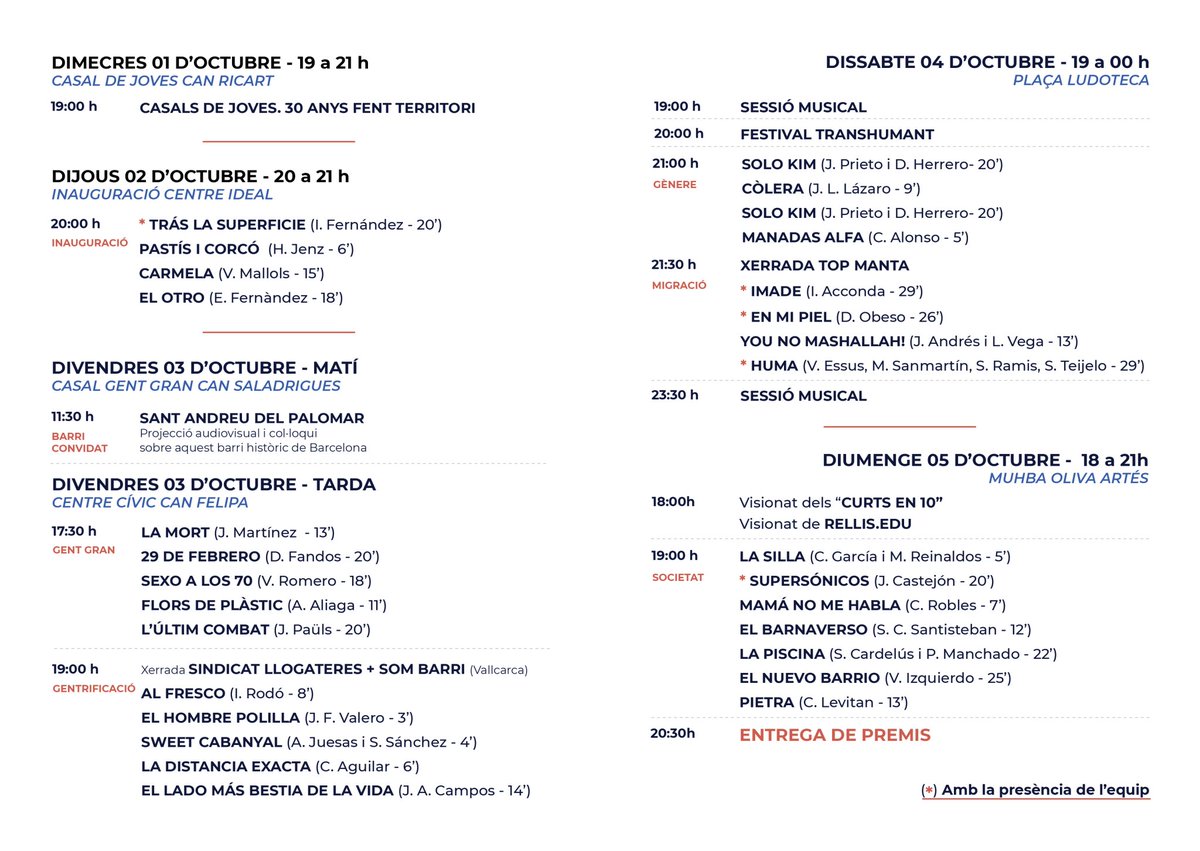 DIMECRES 01 D'OCTUBRE - 19 a 21 h
CASAL DE JOVES CAN RICART

19:00 h CASALS DE JOVES. 30 ANYS FENT TERRITORI

DIJOUS 02 D'OCTUBRE - 20 a 21 h
INAUGURACIÓ CENTRE IDEAL

20:00 h
INAUGURACIÓ
* TRÁS LA SUPERFICIE (I. Fernández - 20')
PASTÍS I CORCÓ (H. Jenz - 6')
CARMELA (V. Mallols - 15')
EL OTRO (E. Fernàndez - 18')

DIVENDRES 03 D'OCTUBRE - MATÍ
CASAL GENT GRAN CAN SALADRIGUES

11:30 h
BARRI CONVIDAT
SANT ANDREU DEL PALOMAR
Projecció audiovisual i col·loqui sobre aquest barri històric de Barcelona

DIVENDRES 03 D'OCTUBRE - TARDA
CENTRE CÍVIC CAN FELIPA

17:30 h
GENT GRAN
LA MORT (J. Martínez - 13')
29 DE FEBRERO (D. Fandos - 20')
SEXO A LOS 70 (V. Romero - 18')
FLORS DE PLÀSTIC (A. Aliaga - 11')
L'ÚLTIM COMBAT (J. Paüls - 20')

19:00 h
GENTRIFICACIÓ
Xerrada SINDICAT LLOGATERES + SOM BARRI (Vallcarca)
AL FRESCO (I. Rodó - 8')
EL HOMBRE POLILLA (J. F. Valero - 3')
SWEET CABANYAL (A. Juesas i S. Sánchez - 4')
LA DISTANCIA EXACTA (C. Aguilar - 6')
EL LADO MÁS BESTIA DE LA VIDA (J. A. Campos - 14')

DISSABTE 04 D'OCTUBRE - 19 a 00 h
PLAÇA LUDOTECA

19:00 h SESSIÓ MUSICAL

20:00 h FESTIVAL TRANSHUMANT

21:00 h
GÈNERE
SOLO KIM (J. Prieto i D. Herrero- 20')
CÒLERA (J. L. Lázaro - 9')
SOLO KIM (J. Prieto i D. Herrero- 20')
MANADAS ALFA (C. Alonso - 5')

21:30 h
MIGRACIÓ
XERRADA TOP MANTA
* IMADE (I. Acconda - 29')
* EN MI PIEL (D. Obeso - 26')
YOU NO MASHALLAH! (J. Andrés i L. Vega - 13')
* HUMA (V. Essus, M. Sanmartín, S. Ramis, S. Teijelo - 29')

23:30 h SESSIÓ MUSICAL

DIUMENGE 05 D'OCTUBRE - 18 a 21h
MUHBA OLIVA ARTÉS

18:00h
Visionat dels "CURTS EN 10"
Visionat de RELLIS.EDU

19:00 h
SOCIETAT
LA SILLA (C. García i M. Reinaldos - 5')
* SUPERSÓNICOS (J. Castejón - 20')
MAMÁ NO ME HABLA (C. Robles - 7')
EL BARNAVERSO (S. C. Santisteban - 12')
LA PISCINA (S. Cardelús i P. Manchado - 22')
EL NUEVO BARRIO (V. Izquierdo - 25')
PIETRA (C. Levitan - 13')

20:30h ENTREGA DE PREMIS

(*) Amb la presència de l'equip